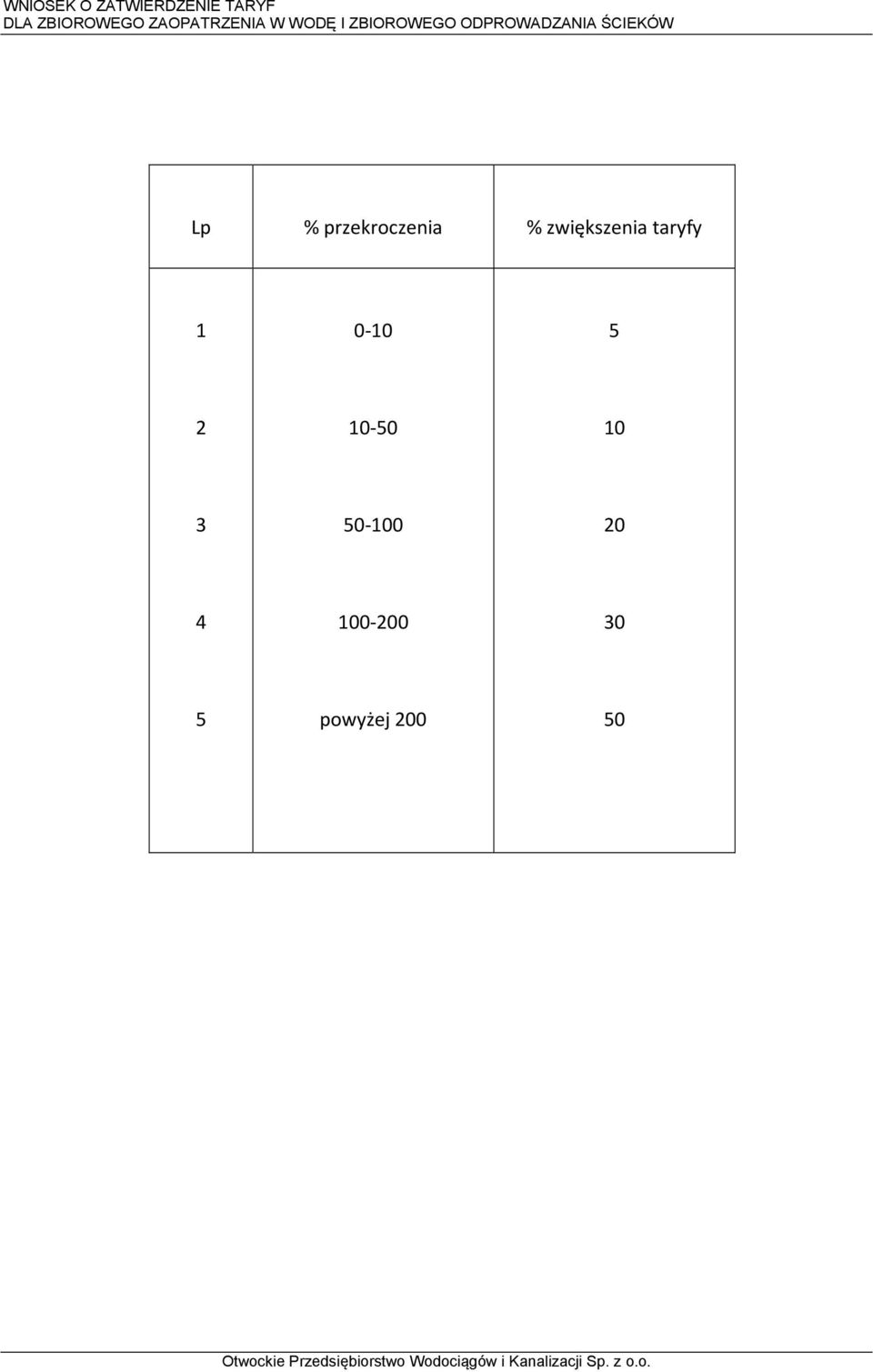 WNIOSEK O ZATWIERDZENIE TARYF
DLA ZBIOROWEGO ZAOPATRZENIA W WODĘ I ZBIOROWEGO ODPROWADZANIA ŚCIEKÓW

| Lp | % przekroczenia | % zwiększenia taryfy |
|---|---|---|
| 1 | 0-10 | 5 |
| 2 | 10-50 | 10 |
| 3 | 50-100 | 20 |
| 4 | 100-200 | 30 |
| 5 | powyżej 200 | 50 |

Otwockie Przedsiębiorstwo Wodociągów i Kanalizacji Sp. z o.o.